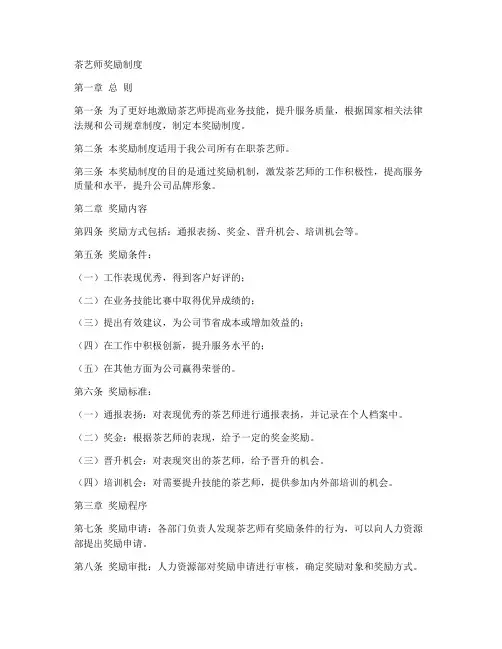 茶艺师奖励制度

第一章 总 则

第一条 为了更好地激励茶艺师提高业务技能，提升服务质量，根据国家相关法律法规和公司规章制度，制定本奖励制度。

第二条 本奖励制度适用于我公司所有在职茶艺师。

第三条 本奖励制度的目的是通过奖励机制，激发茶艺师的工作积极性，提高服务质量和水平，提升公司品牌形象。

第二章 奖励内容

第四条 奖励方式包括：通报表扬、奖金、晋升机会、培训机会等。

第五条 奖励条件：

（一）工作表现优秀，得到客户好评的；

（二）在业务技能比赛中取得优异成绩的；

（三）提出有效建议，为公司节省成本或增加效益的；

（四）在工作中积极创新，提升服务水平的；

（五）在其他方面为公司赢得荣誉的。

第六条 奖励标准：

（一）通报表扬：对表现优秀的茶艺师进行通报表扬，并记录在个人档案中。

（二）奖金：根据茶艺师的表现，给予一定的奖金奖励。

（三）晋升机会：对表现突出的茶艺师，给予晋升的机会。

（四）培训机会：对需要提升技能的茶艺师，提供参加内外部培训的机会。

第三章 奖励程序

第七条 奖励申请：各部门负责人发现茶艺师有奖励条件的行为，可以向人力资源部提出奖励申请。

第八条 奖励审批：人力资源部对奖励申请进行审核，确定奖励对象和奖励方式。